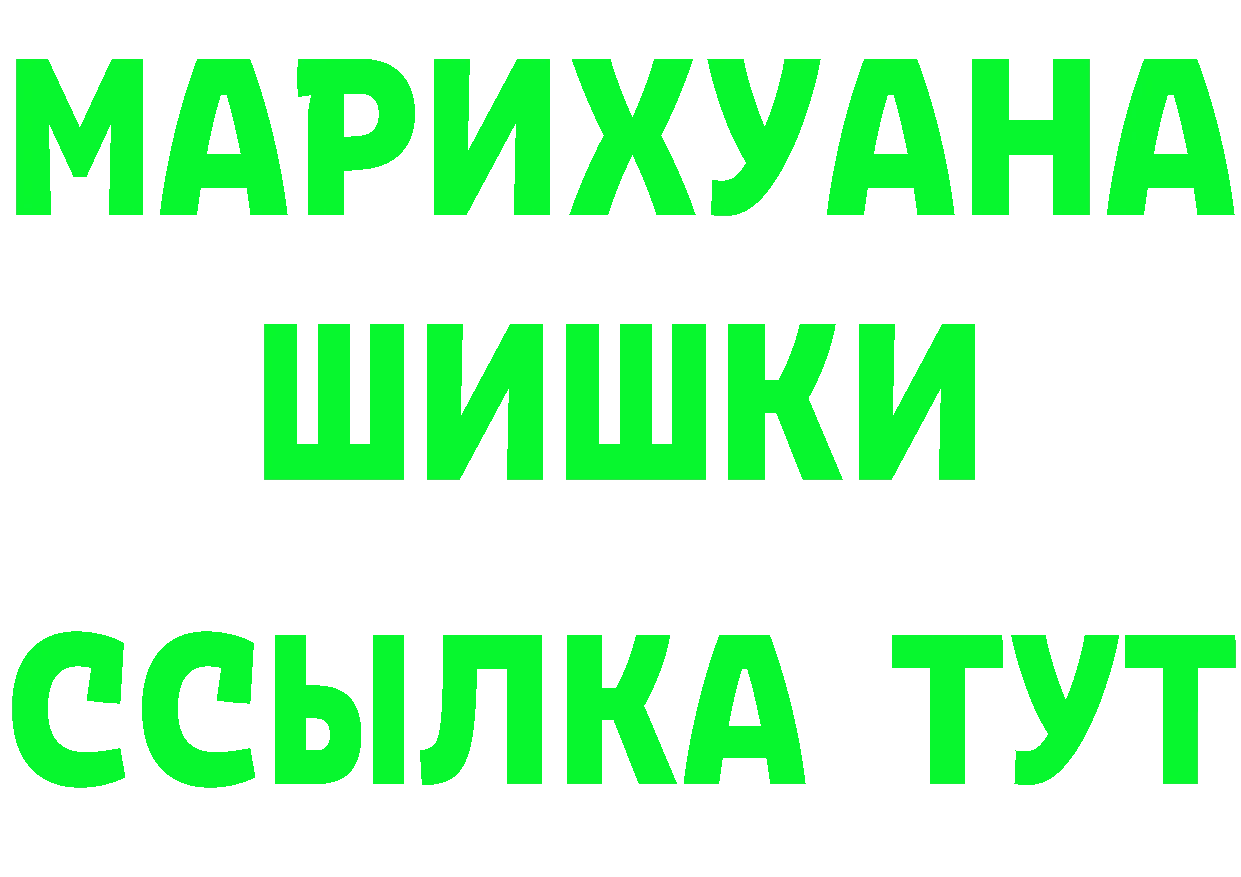 МАРИХУАНА
ШИШКИ
ССЫЛКА ТУТ